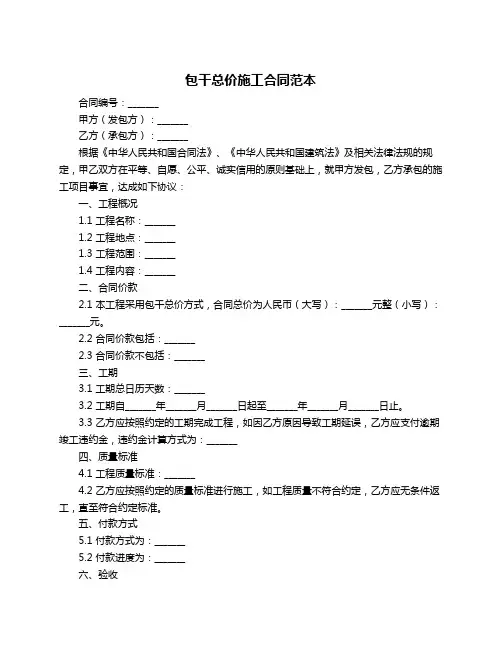 包干总价施工合同范本

合同编号：______

甲方（发包方）：______

乙方（承包方）：______

根据《中华人民共和国合同法》、《中华人民共和国建筑法》及相关法律法规的规定，甲乙双方在平等、自愿、公平、诚实信用的原则基础上，就甲方发包，乙方承包的施工项目事宜，达成如下协议：

一、工程概况

1.1 工程名称：______

1.2 工程地点：______

1.3 工程范围：______

1.4 工程内容：______

二、合同价款

2.1 本工程采用包干总价方式，合同总价为人民币（大写）：______元整（小写）：______元。

2.2 合同价款包括：______

2.3 合同价款不包括：______

三、工期

3.1 工期总日历天数：______

3.2 工期自______年______月______日起至______年______月______日止。

3.3 乙方应按照约定的工期完成工程，如因乙方原因导致工期延误，乙方应支付逾期竣工违约金，违约金计算方式为：______

四、质量标准

4.1 工程质量标准：______

4.2 乙方应按照约定的质量标准进行施工，如工程质量不符合约定，乙方应无条件返工，直至符合约定标准。

五、付款方式

5.1 付款方式为：______

5.2 付款进度为：______

六、验收